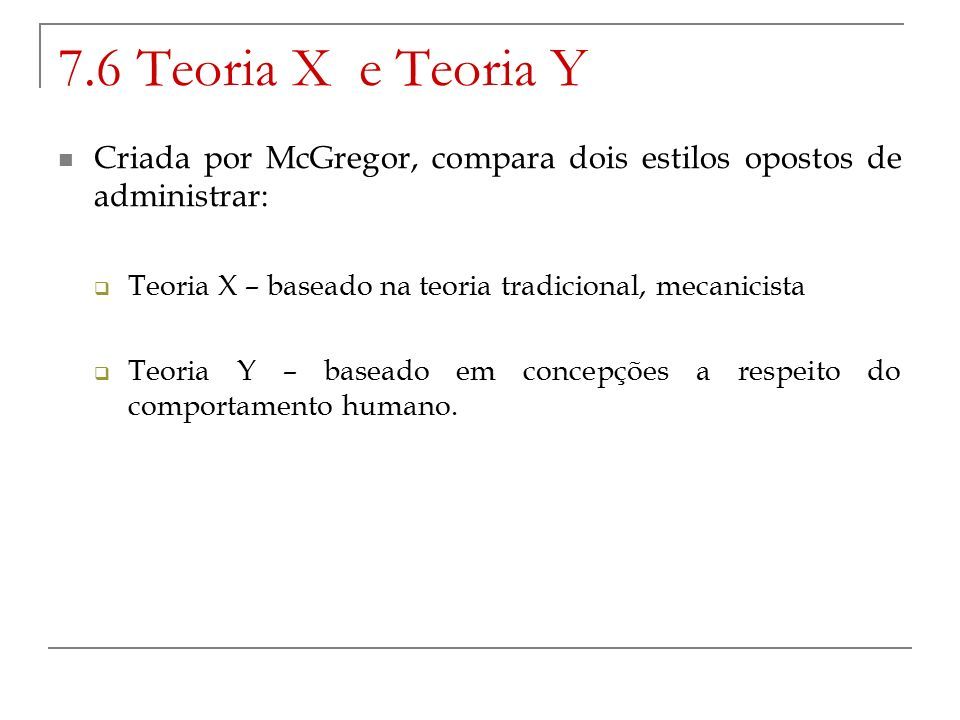 7.6 Teoria X e Teoria Y

Criada por McGregor, compara dois estilos opostos de administrar:

Teoria X – baseado na teoria tradicional, mecanicista

Teoria Y – baseado em concepções a respeito do comportamento humano.